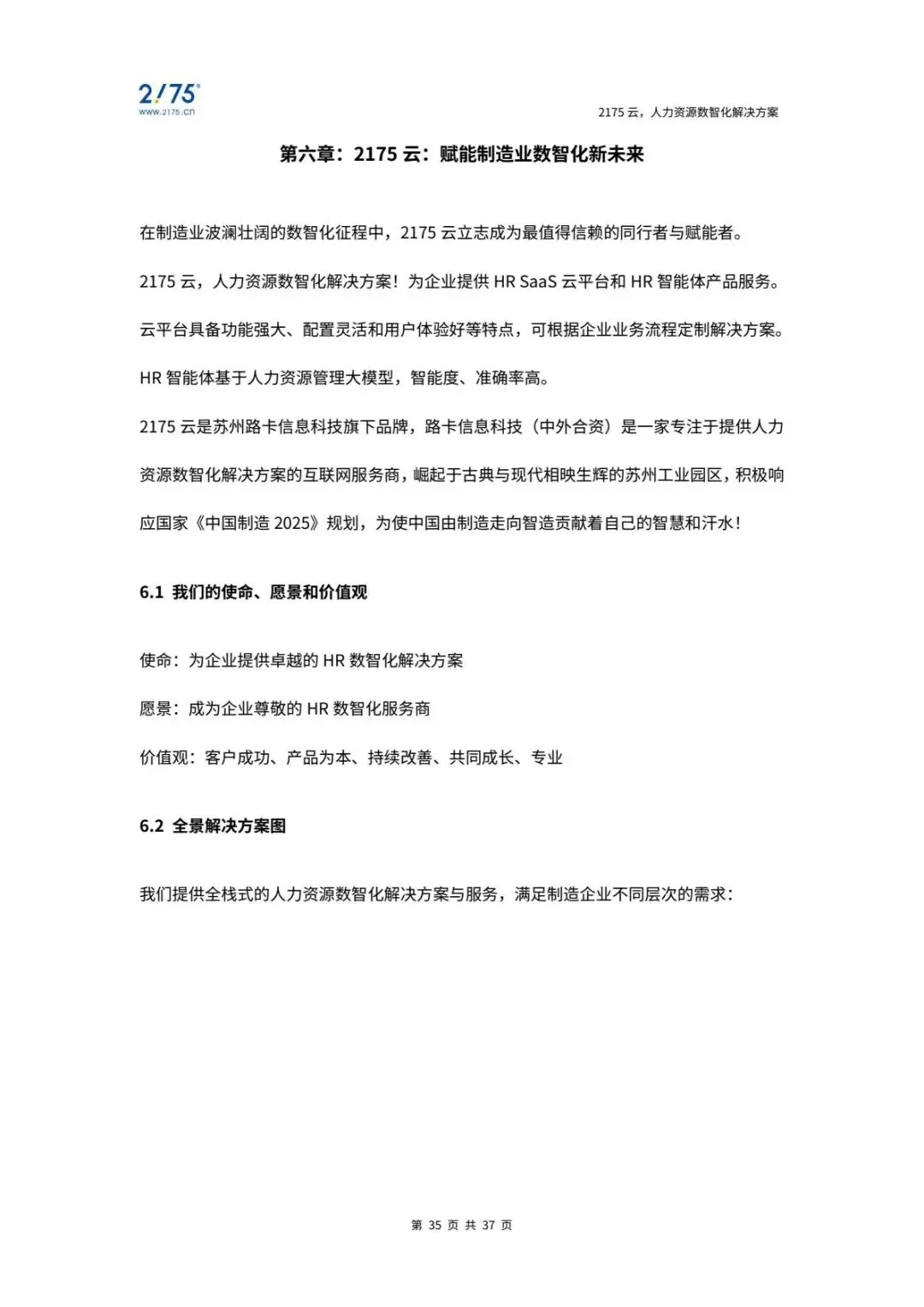 2175
www.2175.cn

2175 云，人力资源数智化解决方案

第六章：2175 云：赋能制造业数智化新未来

在制造业波澜壮阔的数智化征程中，2175 云立志成为最值得信赖的同行者与赋能者。

2175 云，人力资源数智化解决方案！为企业提供 HR SaaS 云平台和 HR 智能体产品服务。

云平台具备功能强大、配置灵活和用户体验好等特点，可根据企业业务流程定制解决方案。

HR 智能体基于人力资源管理大模型，智能度、准确率高。

2175 云是苏州路卡信息科技旗下品牌，路卡信息科技（中外合资）是一家专注于提供人力资源数智化解决方案的互联网服务商，崛起于古典与现代相映生辉的苏州工业园区，积极响应国家《中国制造 2025》规划，为使中国由制造走向智造贡献着自己的智慧和汗水！

6.1 我们的使命、愿景和价值观

使命：为企业提供卓越的 HR 数智化解决方案

愿景：成为企业尊敬的 HR 数智化服务商

价值观：客户成功、产品为本、持续改善、共同成长、专业

6.2 全景解决方案图

我们提供全栈式的人力资源数智化解决方案与服务，满足制造企业不同层次的需求：

第 35 页 共 37 页